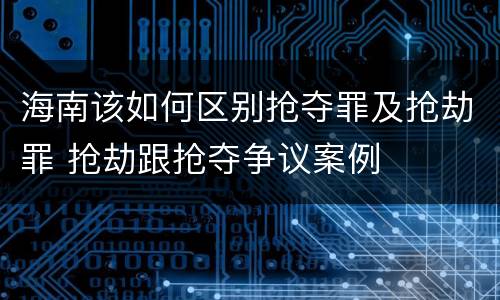 海南该如何区别抢夺罪及抢劫罪 抢劫跟抢夺争议案例